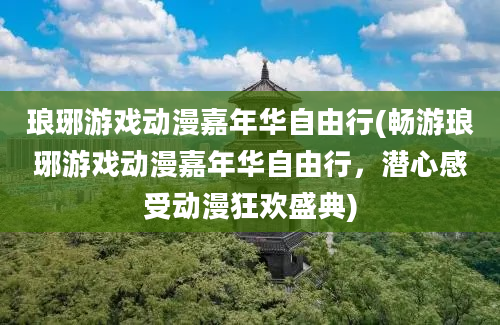 琅琊游戏动漫嘉年华自由行(畅游琅琊游戏动漫嘉年华自由行，潜心感受动漫狂欢盛典)